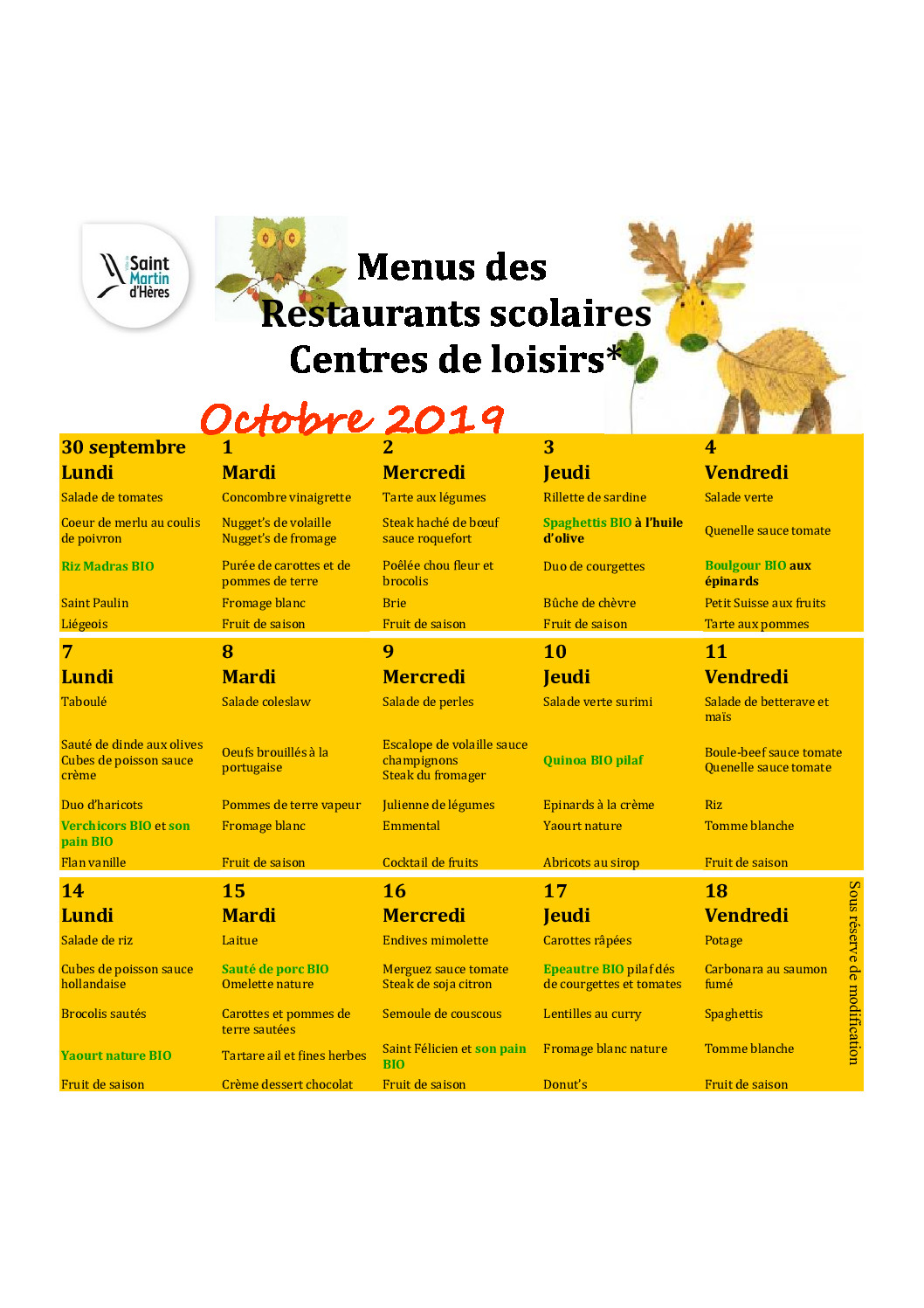 Saint Martin d'Hères

Menus des Restaurants scolaires Centres de loisirs*

Octobre 2019

| 30 septembre Lundi | 1 Mardi | 2 Mercredi | 3 Jeudi | 4 Vendredi |
|---|---|---|---|---|
| Salade de tomates | Concombre vinaigrette | Tarte aux légumes | Rillette de sardine | Salade verte |
| Coeur de merlu au coulis de poivron | Nugget's de volaille Nugget's de fromage | Steak haché de bœuf sauce roquefort | Spaghettis BIO à l'huile d'olive | Quenelle sauce tomate |
| Riz Madras BIO | Purée de carottes et de pommes de terre | Poêlée chou fleur et brocolis | Duo de courgettes | Boulgour BIO aux épinards |
| Saint Paulin | Fromage blanc | Brie | Bûche de chèvre | Petit Suisse aux fruits |
| Liégeois | Fruit de saison | Fruit de saison | Fruit de saison | Tarte aux pommes |

| 7 Lundi | 8 Mardi | 9 Mercredi | 10 Jeudi | 11 Vendredi |
|---|---|---|---|---|
| Taboulé | Salade coleslaw | Salade de perles | Salade verte surimi | Salade de betterave et maïs |
| Sauté de dinde aux olives Cubes de poisson sauce crème | Oeufs brouillés à la portugaise | Escalope de volaille sauce champignons Steak du fromager | Quinoa BIO pilaf | Boule-beef sauce tomate Quenelle sauce tomate |
| Duo d'haricots | Pommes de terre vapeur | Julienne de légumes | Epinards à la crème | Riz |
| Verchicors BIO et son pain BIO | Fromage blanc | Emmental | Yaourt nature | Tomme blanche |
| Flan vanille | Fruit de saison | Cocktail de fruits | Abricots au sirop | Fruit de saison |

| 14 Lundi | 15 Mardi | 16 Mercredi | 17 Jeudi | 18 Vendredi |
|---|---|---|---|---|
| Salade de riz | Laitue | Endives mimolette | Carottes râpées | Potage |
| Cubes de poisson sauce hollandaise | Sauté de porc BIO Omelette nature | Merguez sauce tomate Steak de soja citron | Epeautre BIO pilaf dés de courgettes et tomates | Carbonara au saumon fumé |
| Brocolis sautés | Carottes et pommes de terre sautées | Semoule de couscous | Lentilles au curry | Spaghettis |
| Yaourt nature BIO | Tartare ail et fines herbes | Saint Félicien et son pain BIO | Fromage blanc nature | Tomme blanche |
| Fruit de saison | Crème dessert chocolat | Fruit de saison | Donut's | Fruit de saison |

Sous réserve de modification